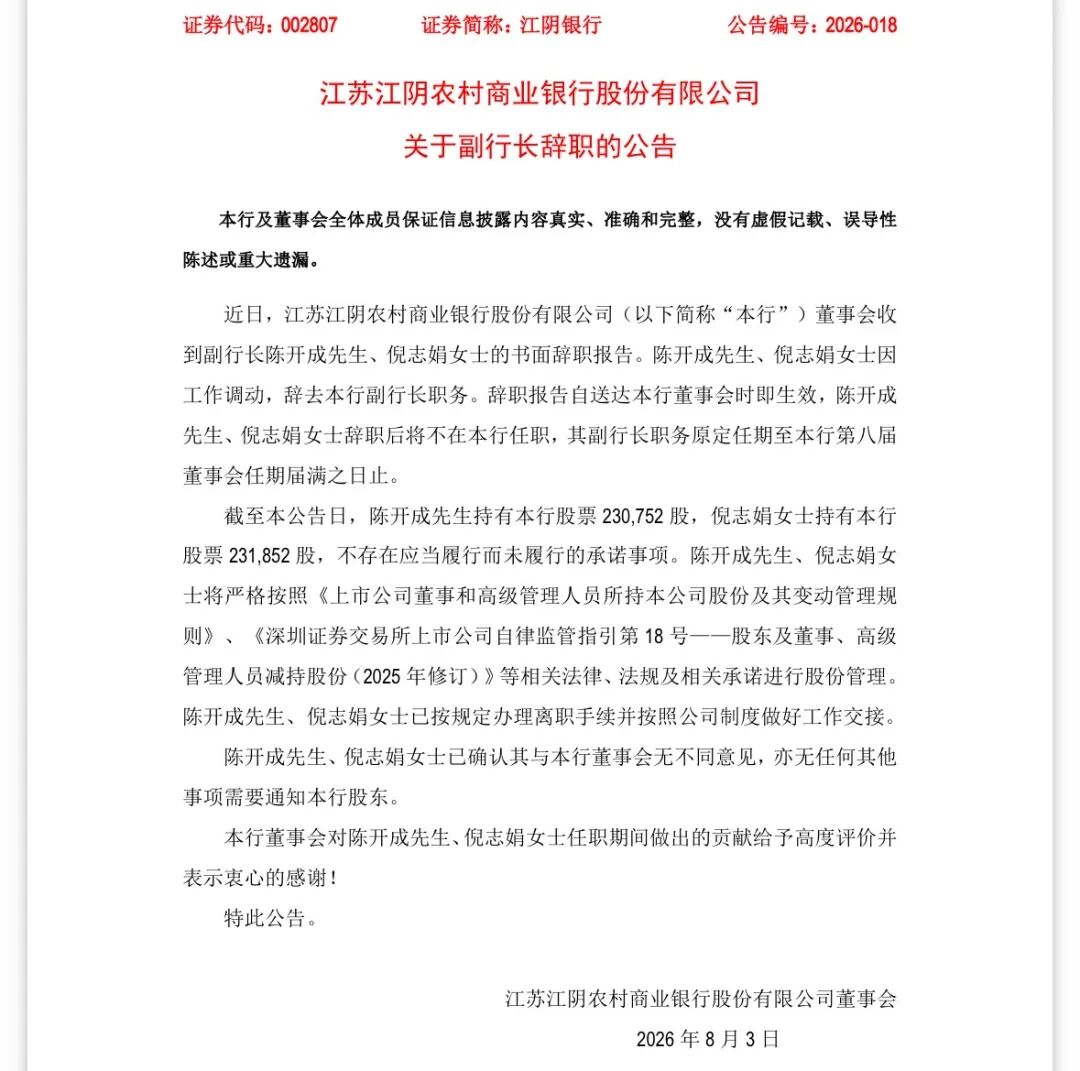 证券代码：002807　　证券简称：江阴银行　　公告编号：2026-018

江苏江阴农村商业银行股份有限公司
关于副行长辞职的公告

本行及董事会全体成员保证信息披露内容真实、准确和完整，没有虚假记载、误导性陈述或重大遗漏。

近日，江苏江阴农村商业银行股份有限公司（以下简称“本行”）董事会收到副行长陈开成先生、倪志娟女士的书面辞职报告。陈开成先生、倪志娟女士因工作调动，辞去本行副行长职务。辞职报告自送达本行董事会时即生效，陈开成先生、倪志娟女士辞职后将不在本行任职，其副行长职务原定任期至本行第八届董事会任期届满之日止。

截至本公告日，陈开成先生持有本行股票 230,752 股，倪志娟女士持有本行股票 231,852 股，不存在应当履行而未履行的承诺事项。陈开成先生、倪志娟女士将严格按照《上市公司董事和高级管理人员所持本公司股份及其变动管理规则》、《深圳证券交易所上市公司自律监管指引第 18 号——股东及董事、高级管理人员减持股份（2025 年修订）》等相关法律、法规及相关承诺进行股份管理。陈开成先生、倪志娟女士已按规定办理离职手续并按照公司制度做好工作交接。

陈开成先生、倪志娟女士已确认其与本行董事会无不同意见，亦无任何其他事项需要通知本行股东。

本行董事会对陈开成先生、倪志娟女士任职期间做出的贡献给予高度评价并表示衷心的感谢！

特此公告。

江苏江阴农村商业银行股份有限公司董事会

2026 年 8 月 3 日